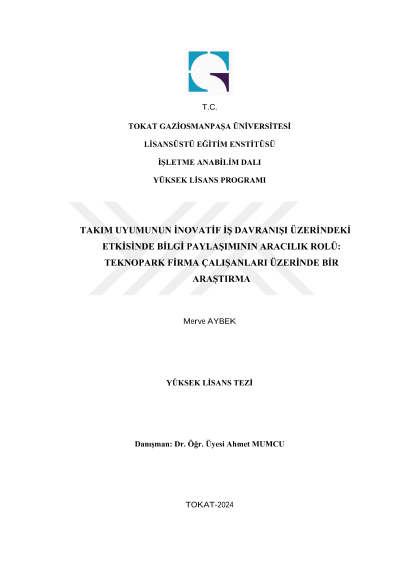 T.C.

TOKAT GAZİOSMANPAŞA ÜNİVERSİTESİ

LİSANSÜSTÜ EĞİTİM ENSTİTÜSÜ

İŞLETME ANABİLİM DALI

YÜKSEK LİSANS PROGRAMI

TAKIM UYUMUNUN İNOVATİF İŞ DAVRANIŞI ÜZERİNDEKİ ETKİSİNDE BİLGİ PAYLAŞIMININ ARACILIK ROLÜ: TEKNOPARK FİRMA ÇALIŞANLARI ÜZERİNDE BİR ARAŞTIRMA

Merve AYBEK

YÜKSEK LİSANS TEZİ

Danışman: Dr. Öğr. Üyesi Ahmet MUMCU

TOKAT-2024